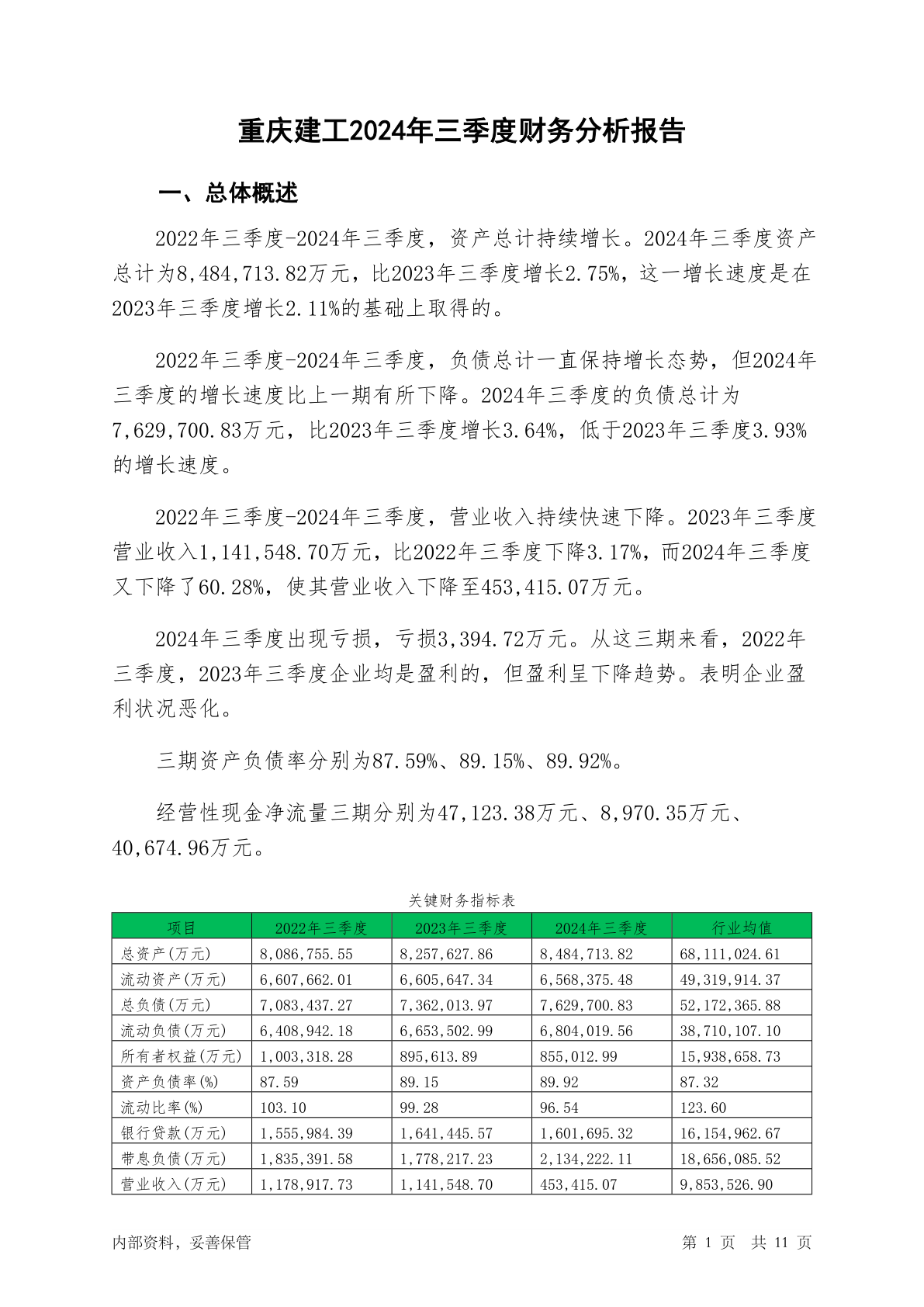 重庆建工2024年三季度财务分析报告

一、总体概述

2022年三季度-2024年三季度，资产总计持续增长。2024年三季度资产总计为8,484,713.82万元，比2023年三季度增长2.75%，这一增长速度是在2023年三季度增长2.11%的基础上取得的。

2022年三季度-2024年三季度，负债总计一直保持增长态势，但2024年三季度的增长速度比上一期有所下降。2024年三季度的负债总计为7,629,700.83万元，比2023年三季度增长3.64%，低于2023年三季度3.93%的增长速度。

2022年三季度-2024年三季度，营业收入持续快速下降。2023年三季度营业收入1,141,548.70万元，比2022年三季度下降3.17%，而2024年三季度又下降了60.28%，使其营业收入下降至453,415.07万元。

2024年三季度出现亏损，亏损3,394.72万元。从这三期来看，2022年三季度，2023年三季度企业均是盈利的，但盈利呈下降趋势。表明企业盈利状况恶化。

三期资产负债率分别为87.59%、89.15%、89.92%。

经营性现金净流量三期分别为47,123.38万元、8,970.35万元、40,674.96万元。

关键财务指标表

| 项目 | 2022年三季度 | 2023年三季度 | 2024年三季度 | 行业均值 |
|---|---|---|---|---|
| 总资产(万元) | 8,086,755.55 | 8,257,627.86 | 8,484,713.82 | 68,111,024.61 |
| 流动资产(万元) | 6,607,662.01 | 6,605,647.34 | 6,568,375.48 | 49,319,914.37 |
| 总负债(万元) | 7,083,437.27 | 7,362,013.97 | 7,629,700.83 | 52,172,365.88 |
| 流动负债(万元) | 6,408,942.18 | 6,653,502.99 | 6,804,019.56 | 38,710,107.10 |
| 所有者权益(万元) | 1,003,318.28 | 895,613.89 | 855,012.99 | 15,938,658.73 |
| 资产负债率(%) | 87.59 | 89.15 | 89.92 | 87.32 |
| 流动比率(%) | 103.10 | 99.28 | 96.54 | 123.60 |
| 银行贷款(万元) | 1,555,984.39 | 1,641,445.57 | 1,601,695.32 | 16,154,962.67 |
| 带息负债(万元) | 1,835,391.58 | 1,778,217.23 | 2,134,222.11 | 18,656,085.52 |
| 营业收入(万元) | 1,178,917.73 | 1,141,548.70 | 453,415.07 | 9,853,526.90 |

内部资料，妥善保管

第 1 页 共 11 页